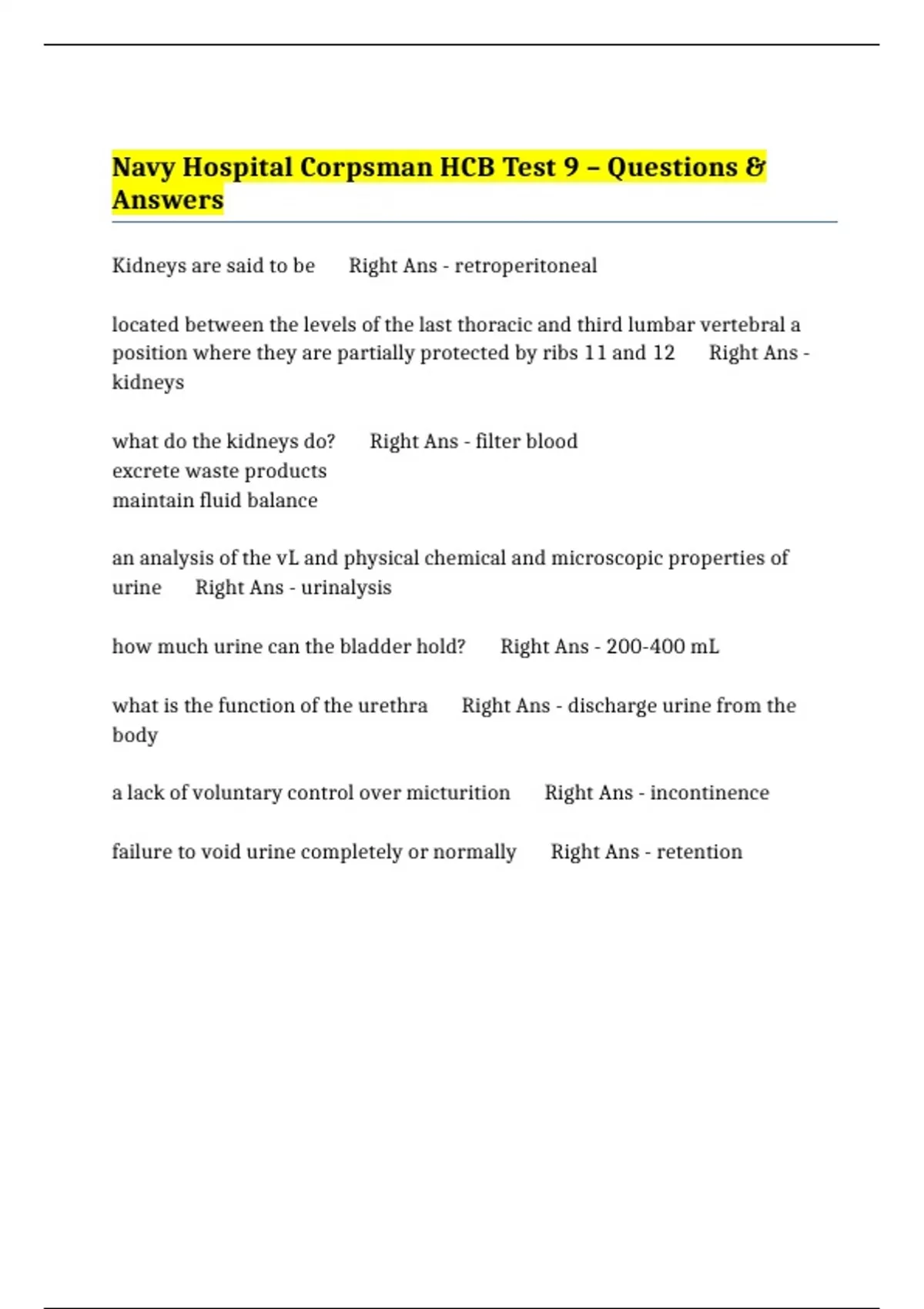 Navy Hospital Corpsman HCB Test 9 – Questions & Answers

Kidneys are said to be  Right Ans - retroperitoneal

located between the levels of the last thoracic and third lumbar vertebral a position where they are partially protected by ribs 11 and 12  Right Ans - kidneys

what do the kidneys do?  Right Ans - filter blood
excrete waste products
maintain fluid balance

an analysis of the vL and physical chemical and microscopic properties of urine  Right Ans - urinalysis

how much urine can the bladder hold?  Right Ans - 200-400 mL

what is the function of the urethra  Right Ans - discharge urine from the body

a lack of voluntary control over micturition  Right Ans - incontinence

failure to void urine completely or normally  Right Ans - retention